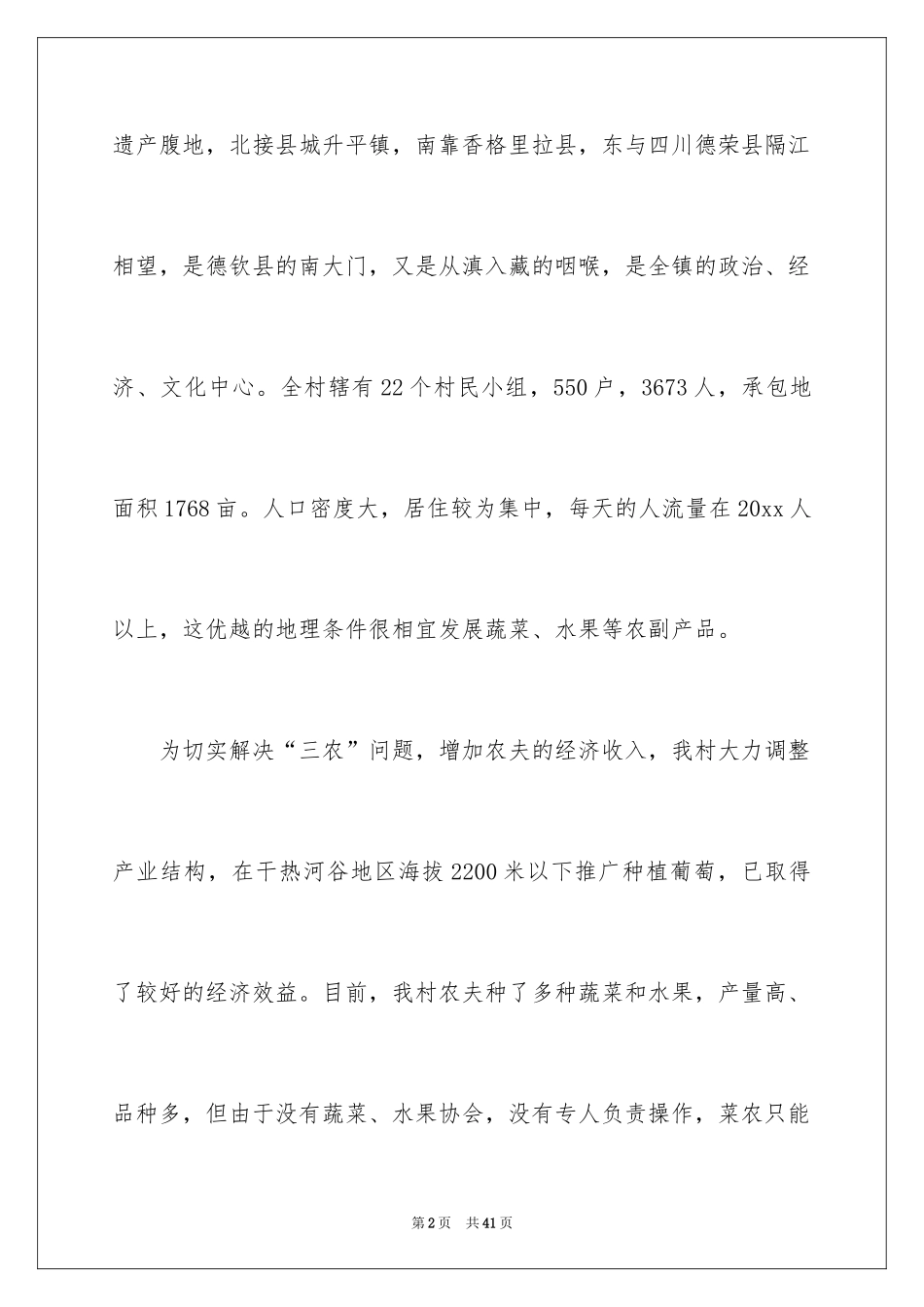 遗产腹地，北接县城升平镇，南靠香格里拉县，东与四川德荣县隔江相望，是德钦县的南大门，又是从滇入藏的咽喉，是全镇的政治、经济、文化中心。全村辖有22个村民小组，550户，3673人，承包地面积1768亩。人口密度大，居住较为集中，每天的人流量在20xx人以上，这优越的地理条件很相宜发展蔬菜、水果等农副产品。

为切实解决“三农”问题，增加农夫的经济收入，我村大力调整产业结构，在干热河谷地区海拔2200米以下推广种植葡萄，已取得了较好的经济效益。目前，我村农夫种了多种蔬菜和水果，产量高、品种多，但由于没有蔬菜、水果协会，没有专人负责操作，菜农只能

第2页 共41页